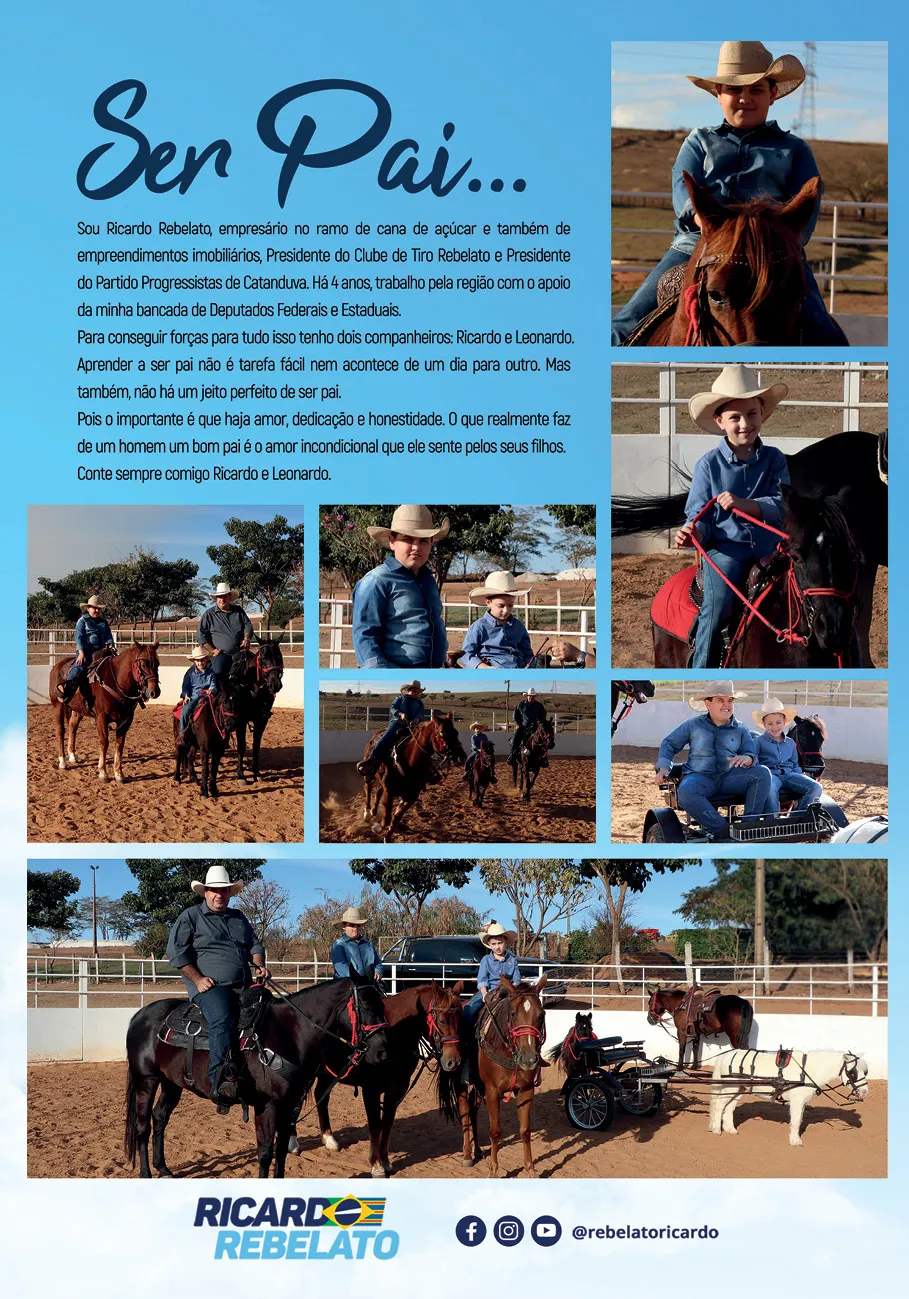 Ser Pai...

Sou Ricardo Rebelato, empresário no ramo de cana de açúcar e também de empreendimentos imobiliários, Presidente do Clube de Tiro Rebelato e Presidente do Partido Progressistas de Catanduva. Há 4 anos, trabalho pela região com o apoio da minha bancada de Deputados Federais e Estaduais.

Para conseguir forças para tudo isso tenho dois companheiros: Ricardo e Leonardo. Aprender a ser pai não é tarefa fácil nem acontece de um dia para outro. Mas também, não há um jeito perfeito de ser pai.

Pois o importante é que haja amor, dedicação e honestidade. O que realmente faz de um homem um bom pai é o amor incondicional que ele sente pelos seus filhos. Conte sempre comigo Ricardo e Leonardo.

RICARDO
REBELATO

@rebelatoricardo